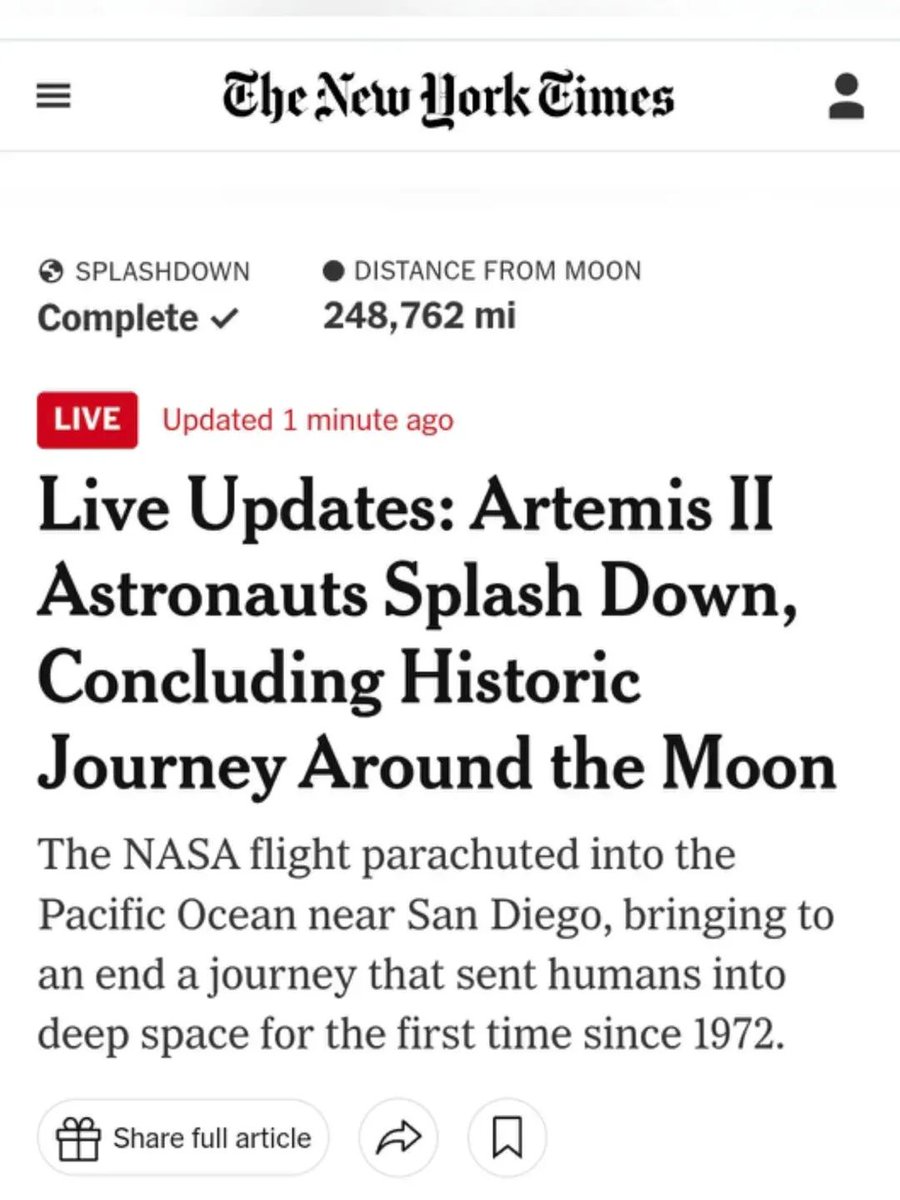 The New York Times

SPLASHDOWN
Complete ✓

DISTANCE FROM MOON
248,762 mi

LIVE Updated 1 minute ago

Live Updates: Artemis II Astronauts Splash Down, Concluding Historic Journey Around the Moon

The NASA flight parachuted into the Pacific Ocean near San Diego, bringing to an end a journey that sent humans into deep space for the first time since 1972.

Share full article